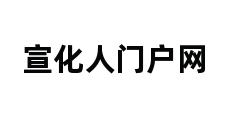 宣化人门户网